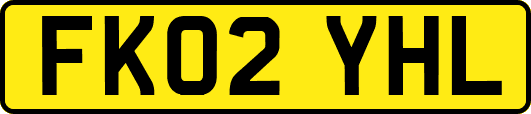 FK02 YHL